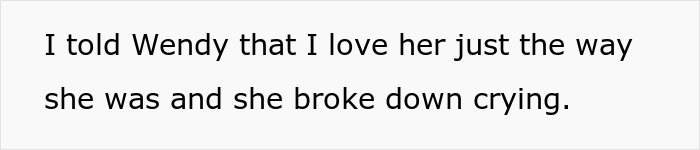 I told Wendy that I love her just the way she was and she broke down crying.